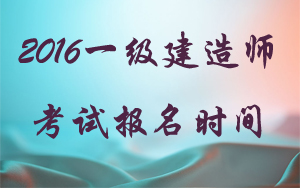 2016一级建造师

考试报名时间